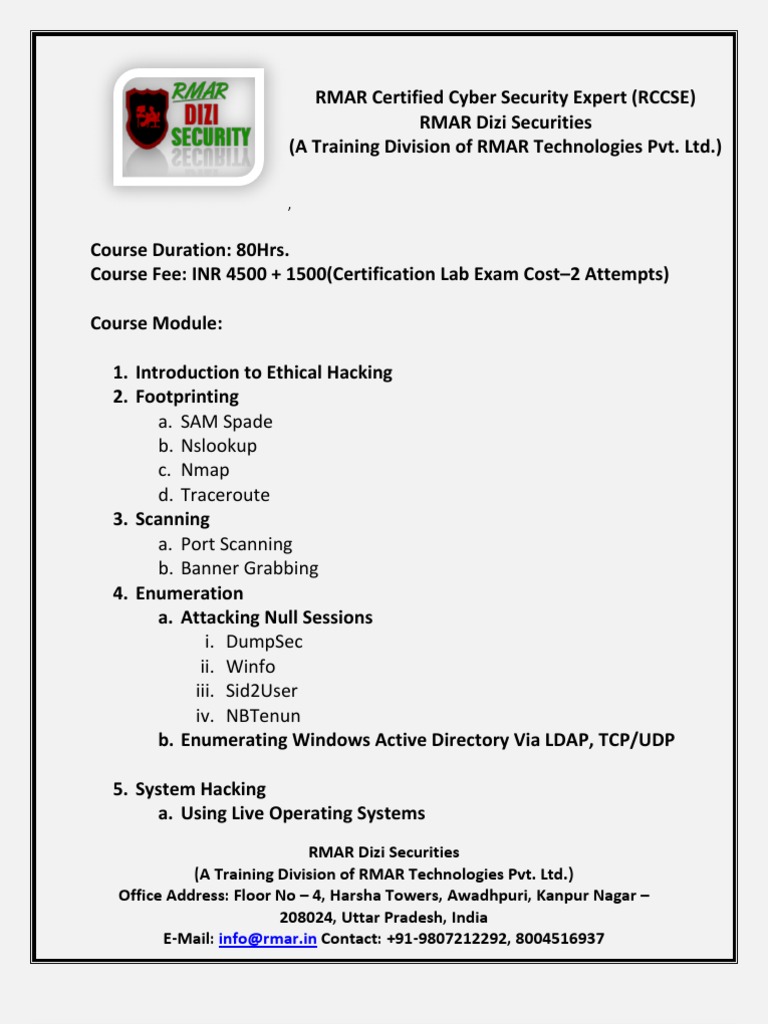 RMAR DIZI SECURITY

RMAR Certified Cyber Security Expert (RCCSE)
RMAR Dizi Securities
(A Training Division of RMAR Technologies Pvt. Ltd.)

,

Course Duration: 80Hrs.
Course Fee: INR 4500 + 1500(Certification Lab Exam Cost–2 Attempts)

Course Module:

1. Introduction to Ethical Hacking
2. Footprinting
a. SAM Spade
b. Nslookup
c. Nmap
d. Traceroute
3. Scanning
a. Port Scanning
b. Banner Grabbing
4. Enumeration
a. Attacking Null Sessions
i. DumpSec
ii. Winfo
iii. Sid2User
iv. NBTenun
b. Enumerating Windows Active Directory Via LDAP, TCP/UDP

5. System Hacking
a. Using Live Operating Systems

RMAR Dizi Securities
(A Training Division of RMAR Technologies Pvt. Ltd.)
Office Address: Floor No – 4, Harsha Towers, Awadhpuri, Kanpur Nagar – 208024, Uttar Pradesh, India
E-Mail: info@rmar.in Contact: +91-9807212292, 8004516937